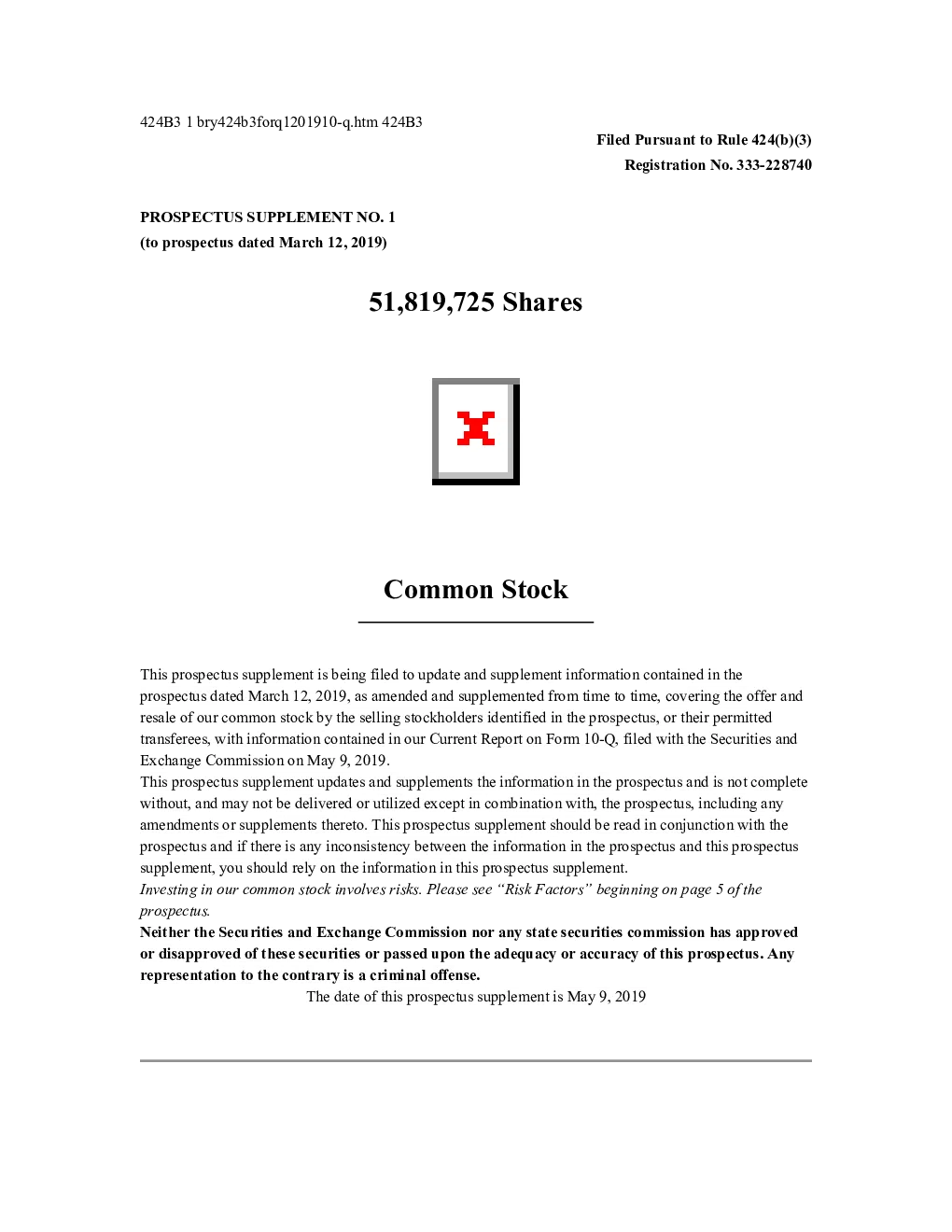 424B3 1 bry424b3forq1201910-q.htm 424B3

Filed Pursuant to Rule 424(b)(3)
Registration No. 333-228740

PROSPECTUS SUPPLEMENT NO. 1
(to prospectus dated March 12, 2019)

51,819,725 Shares

Common Stock

This prospectus supplement is being filed to update and supplement information contained in the prospectus dated March 12, 2019, as amended and supplemented from time to time, covering the offer and resale of our common stock by the selling stockholders identified in the prospectus, or their permitted transferees, with information contained in our Current Report on Form 10-Q, filed with the Securities and Exchange Commission on May 9, 2019.

This prospectus supplement updates and supplements the information in the prospectus and is not complete without, and may not be delivered or utilized except in combination with, the prospectus, including any amendments or supplements thereto. This prospectus supplement should be read in conjunction with the prospectus and if there is any inconsistency between the information in the prospectus and this prospectus supplement, you should rely on the information in this prospectus supplement.

Investing in our common stock involves risks. Please see “Risk Factors” beginning on page 5 of the prospectus.

Neither the Securities and Exchange Commission nor any state securities commission has approved or disapproved of these securities or passed upon the adequacy or accuracy of this prospectus. Any representation to the contrary is a criminal offense.

The date of this prospectus supplement is May 9, 2019